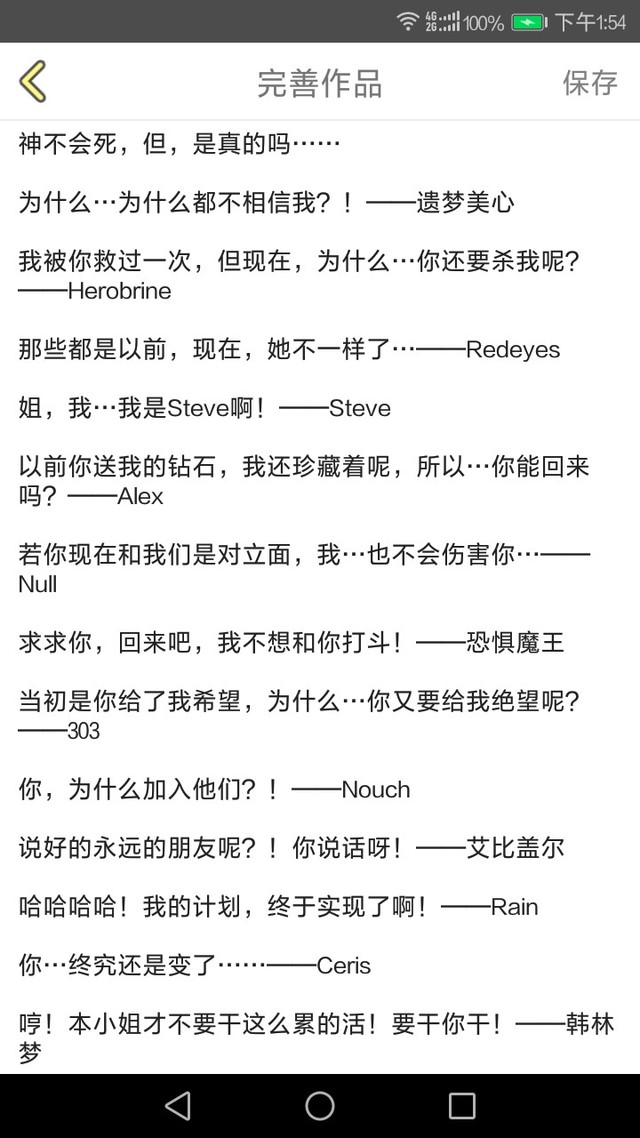 4G 2G 100% 下午1:54

完善作品
保存

神不会死，但，是真的吗……

为什么…为什么都不相信我？！——遗梦美心

我被你救过一次，但现在，为什么…你还要杀我呢？——Herobrine

那些都是以前，现在，她不一样了…——Redeyes

姐，我…我是Steve啊！——Steve

以前你送我的钻石，我还珍藏着呢，所以…你能回来吗？——Alex

若你现在和我们是对立面，我…也不会伤害你…——Null

求求你，回来吧，我不想和你打斗！——恐惧魔王

当初是你给了我希望，为什么…你又要给我绝望呢？——303

你，为什么加入他们？！——Nouch

说好的永远的朋友呢？！你说话呀！——艾比盖尔

哈哈哈哈！我的计划，终于实现了啊！——Rain

你…终究还是变了……——Ceris

哼！本小姐才不要干这么累的活！要干你干！——韩林梦